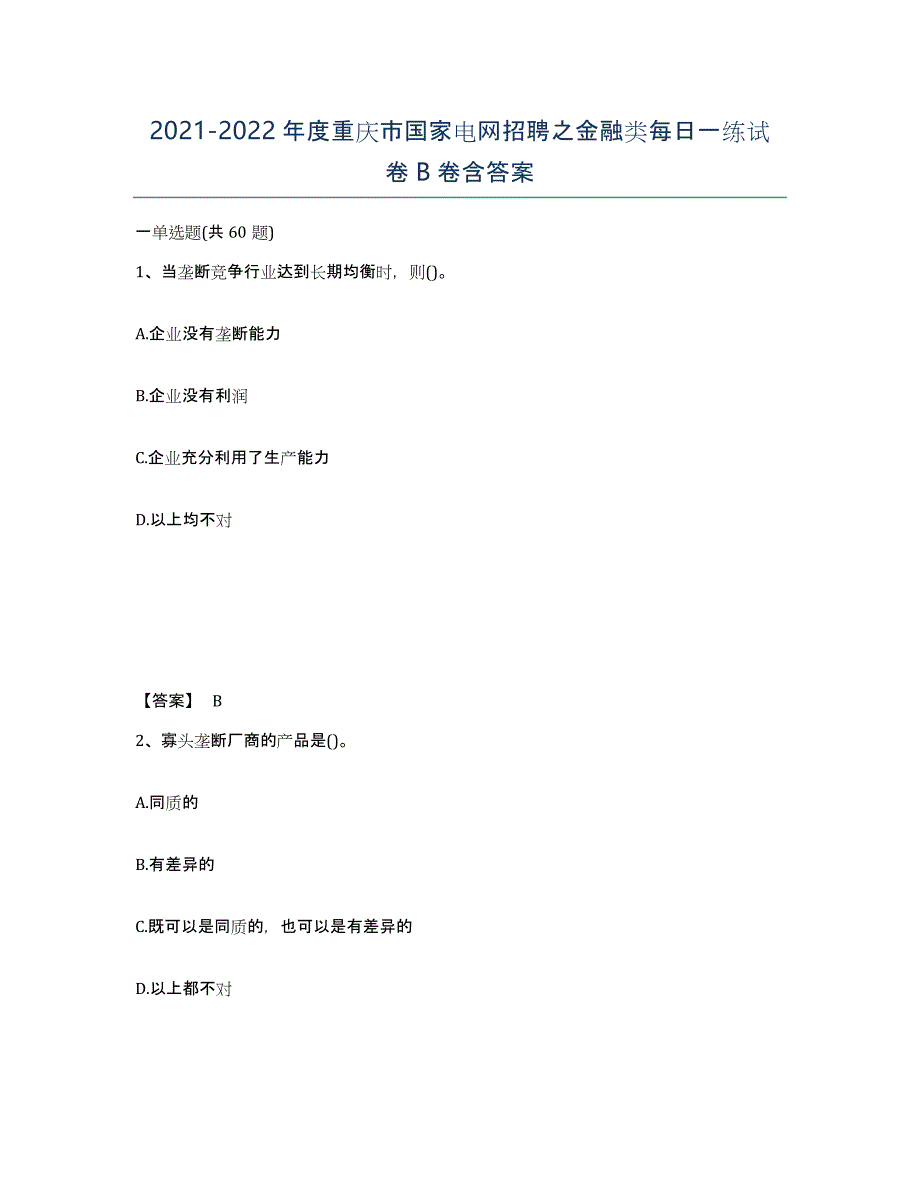 2021-2022年度重庆市国家电网招聘之金融类每日一练试卷B卷含答案

一单选题(共60题)

1、当垄断竞争行业达到长期均衡时，则()。

A.企业没有垄断能力

B.企业没有利润

C.企业充分利用了生产能力

D.以上均不对

【答案】 B

2、寡头垄断厂商的产品是()。

A.同质的

B.有差异的

C.既可以是同质的，也可以是有差异的

D.以上都不对